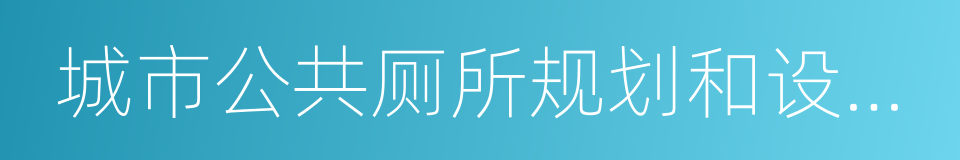 城市公共厕所规划和设...